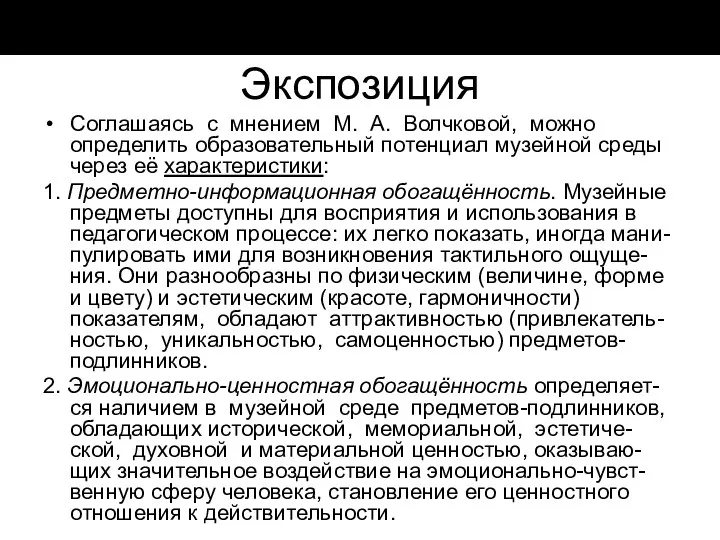 Экспозиция

• Соглашаясь с мнением М. А. Волчковой, можно определить образовательный потенциал музейной среды через её характеристики:

1. Предметно-информационная обогащённость. Музейные предметы доступны для восприятия и использования в педагогическом процессе: их легко показать, иногда манипулировать ими для возникновения тактильного ощущения. Они разнообразны по физическим (величине, форме и цвету) и эстетическим (красоте, гармоничности) показателям, обладают аттрактивностью (привлекательностью, уникальностью, самоценностью) предметов-подлинников.

2. Эмоционально-ценностная обогащённость определяется наличием в музейной среде предметов-подлинников, обладающих исторической, мемориальной, эстетической, духовной и материальной ценностью, оказывающих значительное воздействие на эмоционально-чувственную сферу человека, становление его ценностного отношения к действительности.